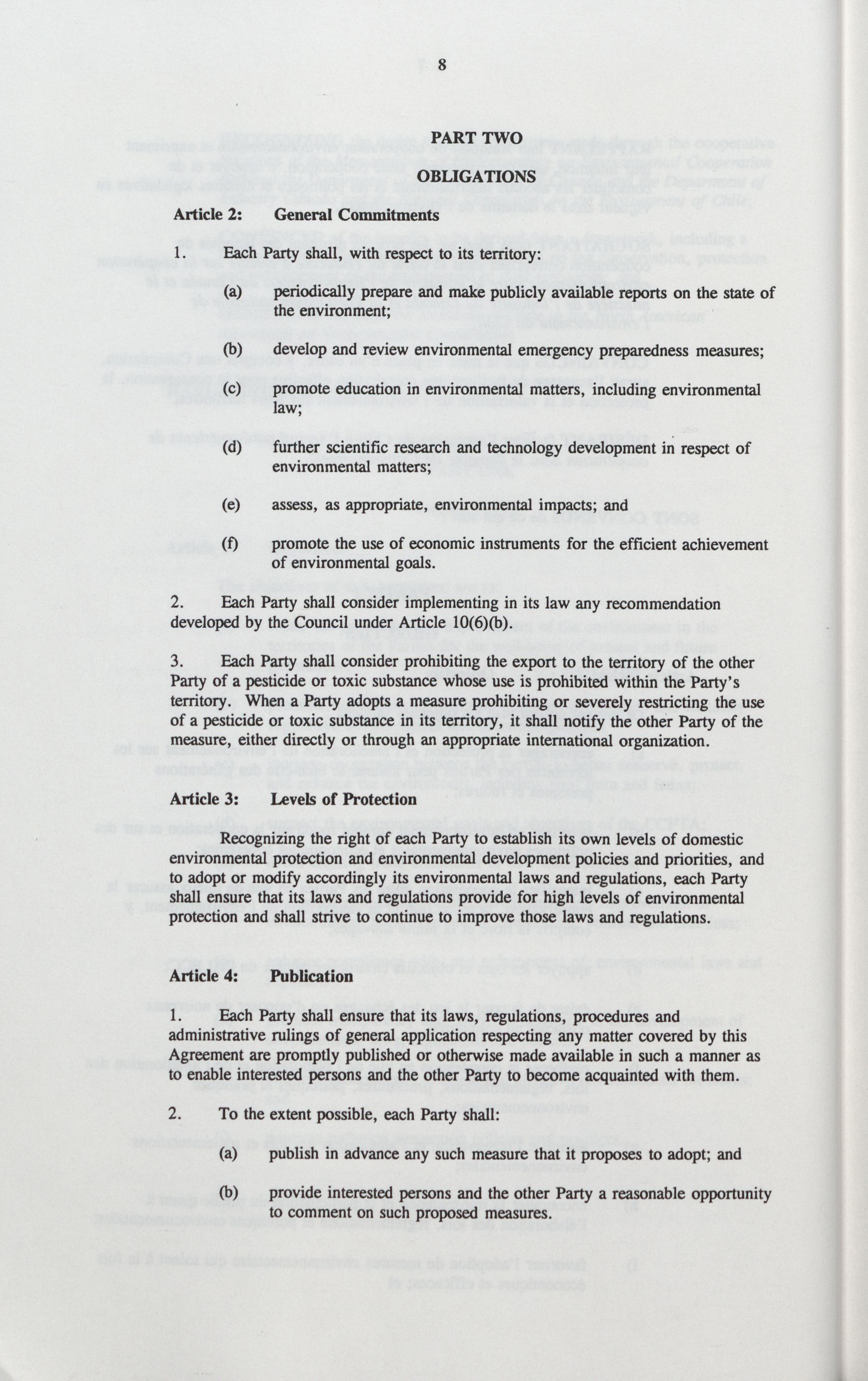 8

PART TWO

OBLIGATIONS

Article 2: General Commitments

1. Each Party shall, with respect to its territory:

(a) periodically prepare and make publicly available reports on the state of the environment;

(b) develop and review environmental emergency preparedness measures;

(c) promote education in environmental matters, including environmental law;

(d) further scientific research and technology development in respect of environmental matters;

(e) assess, as appropriate, environmental impacts; and

(f) promote the use of economic instruments for the efficient achievement of environmental goals.

2. Each Party shall consider implementing in its law any recommendation developed by the Council under Article 10(6)(b).

3. Each Party shall consider prohibiting the export to the territory of the other Party of a pesticide or toxic substance whose use is prohibited within the Party's territory. When a Party adopts a measure prohibiting or severely restricting the use of a pesticide or toxic substance in its territory, it shall notify the other Party of the measure, either directly or through an appropriate international organization.

Article 3: Levels of Protection

Recognizing the right of each Party to establish its own levels of domestic environmental protection and environmental development policies and priorities, and to adopt or modify accordingly its environmental laws and regulations, each Party shall ensure that its laws and regulations provide for high levels of environmental protection and shall strive to continue to improve those laws and regulations.

Article 4: Publication

1. Each Party shall ensure that its laws, regulations, procedures and administrative rulings of general application respecting any matter covered by this Agreement are promptly published or otherwise made available in such a manner as to enable interested persons and the other Party to become acquainted with them.

2. To the extent possible, each Party shall:

(a) publish in advance any such measure that it proposes to adopt; and

(b) provide interested persons and the other Party a reasonable opportunity to comment on such proposed measures.